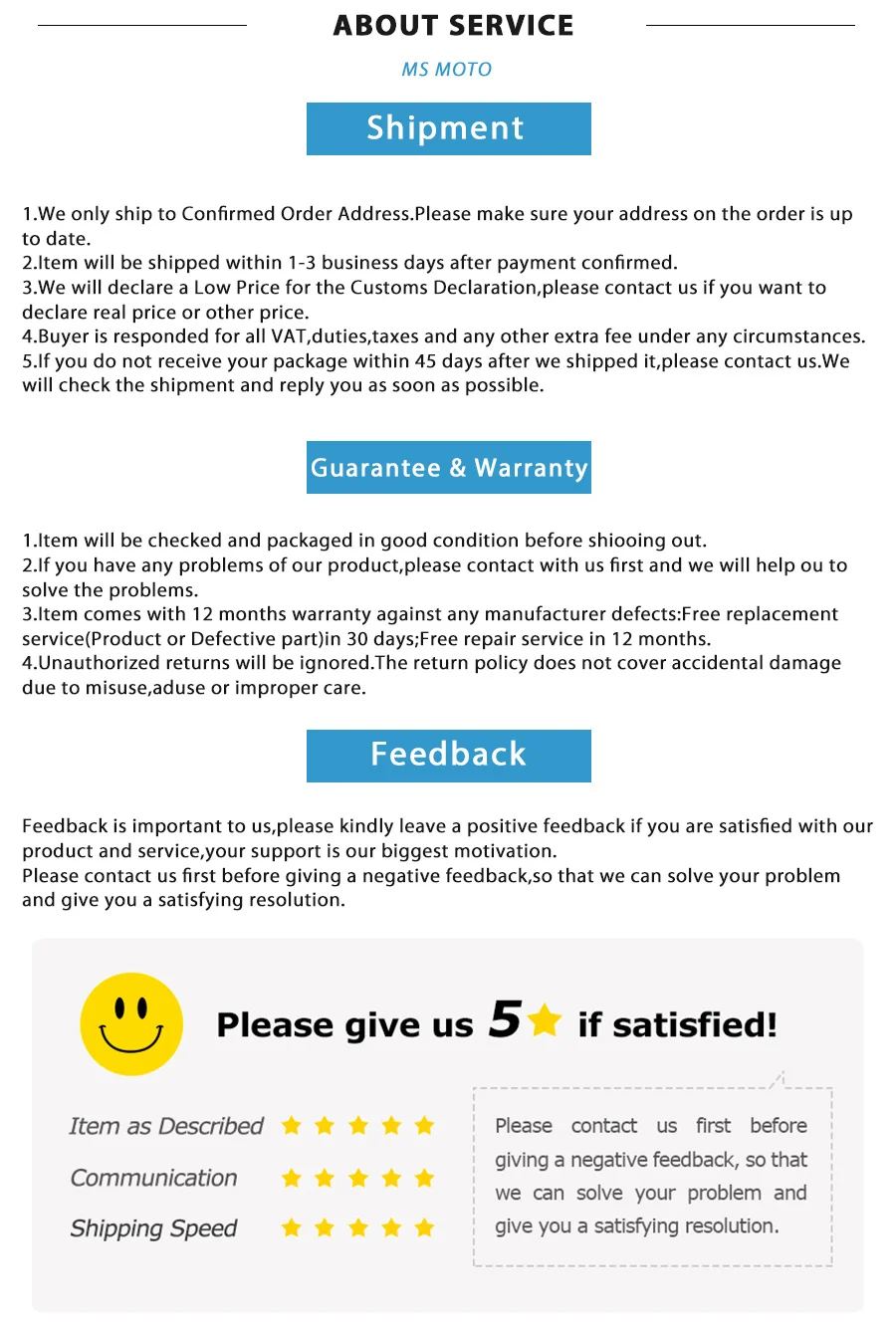 ABOUT SERVICE

MS MOTO

Shipment

1.We only ship to Confirmed Order Address.Please make sure your address on the order is up to date.
2.Item will be shipped within 1-3 business days after payment confirmed.
3.We will declare a Low Price for the Customs Declaration,please contact us if you want to declare real price or other price.
4.Buyer is responded for all VAT,duties,taxes and any other extra fee under any circumstances.
5.If you do not receive your package within 45 days after we shipped it,please contact us.We will check the shipment and reply you as soon as possible.

Guarantee & Warranty

1.Item will be checked and packaged in good condition before shiooing out.
2.If you have any problems of our product,please contact with us first and we will help ou to solve the problems.
3.Item comes with 12 months warranty against any manufacturer defects:Free replacement service(Product or Defective part)in 30 days;Free repair service in 12 months.
4.Unauthorized returns will be ignored.The return policy does not cover accidental damage due to misuse,aduse or improper care.

Feedback

Feedback is important to us,please kindly leave a positive feedback if you are satisfied with our product and service,your support is our biggest motivation.
Please contact us first before giving a negative feedback,so that we can solve your problem and give you a satisfying resolution.

Please give us 5 if satisfied!

Item as Described
Communication
Shipping Speed

Please contact us first before giving a negative feedback, so that we can solve your problem and give you a satisfying resolution.